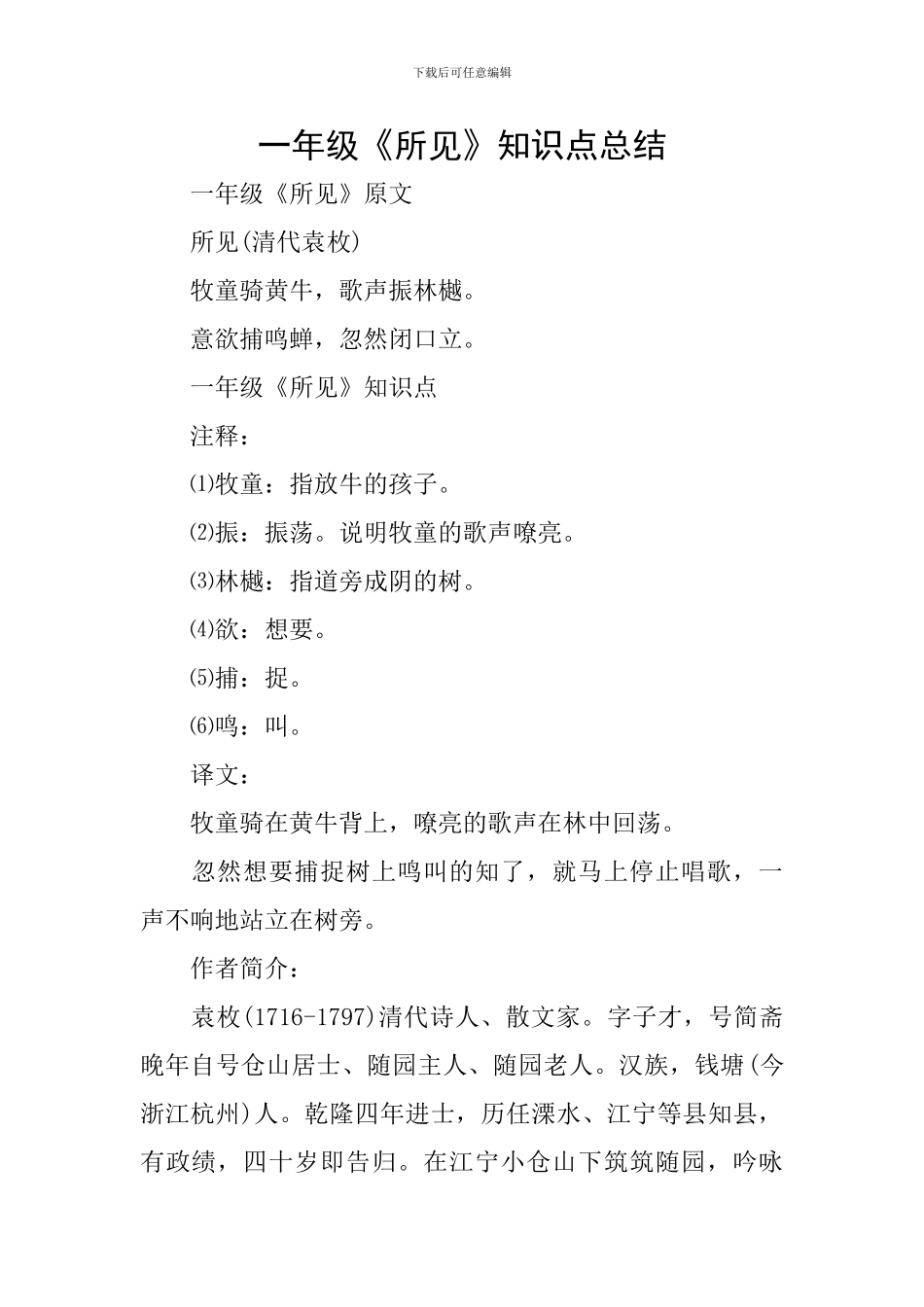 下载后可任意编辑

一年级《所见》知识点总结

一年级《所见》原文

所见(清代袁枚)

牧童骑黄牛，歌声振林樾。

意欲捕鸣蝉，忽然闭口立。

一年级《所见》知识点

注释：

⑴牧童：指放牛的孩子。

⑵振：振荡。说明牧童的歌声嘹亮。

⑶林樾：指道旁成阴的树。

⑷欲：想要。

⑸捕：捉。

⑹鸣：叫。

译文：

牧童骑在黄牛背上，嘹亮的歌声在林中回荡。

忽然想要捕捉树上鸣叫的知了，就马上停止唱歌，一声不响地站立在树旁。

作者简介：

袁枚(1716-1797)清代诗人、散文家。字子才，号简斋晚年自号仓山居士、随园主人、随园老人。汉族，钱塘(今浙江杭州)人。乾隆四年进士，历任溧水、江宁等县知县，有政绩，四十岁即告归。在江宁小仓山下筑筑随园，吟咏